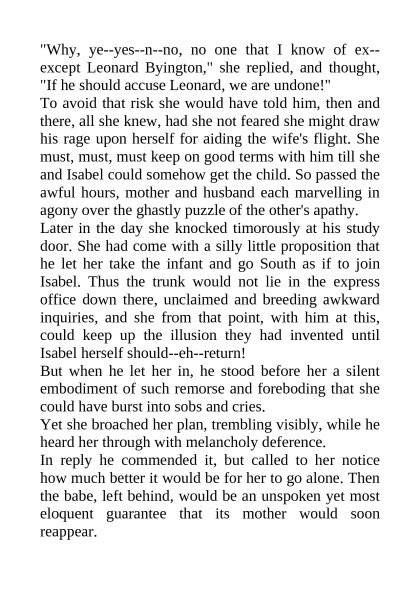 "Why, ye--yes--n--no, no one that I know of ex--except Leonard Byington," she replied, and thought, "If he should accuse Leonard, we are undone!"
To avoid that risk she would have told him, then and there, all she knew, had she not feared she might draw his rage upon herself for aiding the wife's flight. She must, must, must keep on good terms with him till she and Isabel could somehow get the child. So passed the awful hours, mother and husband each marvelling in agony over the ghastly puzzle of the other's apathy.
Later in the day she knocked timorously at his study door. She had come with a silly little proposition that he let her take the infant and go South as if to join Isabel. Thus the trunk would not lie in the express office down there, unclaimed and breeding awkward inquiries, and she from that point, with him at this, could keep up the illusion they had invented until Isabel herself should--eh--return!
But when he let her in, he stood before her a silent embodiment of such remorse and foreboding that she could have burst into sobs and cries.
Yet she broached her plan, trembling visibly, while he heard her through with melancholy deference.
In reply he commended it, but called to her notice how much better it would be for her to go alone. Then the babe, left behind, would be an unspoken yet most eloquent guarantee that its mother would soon reappear.